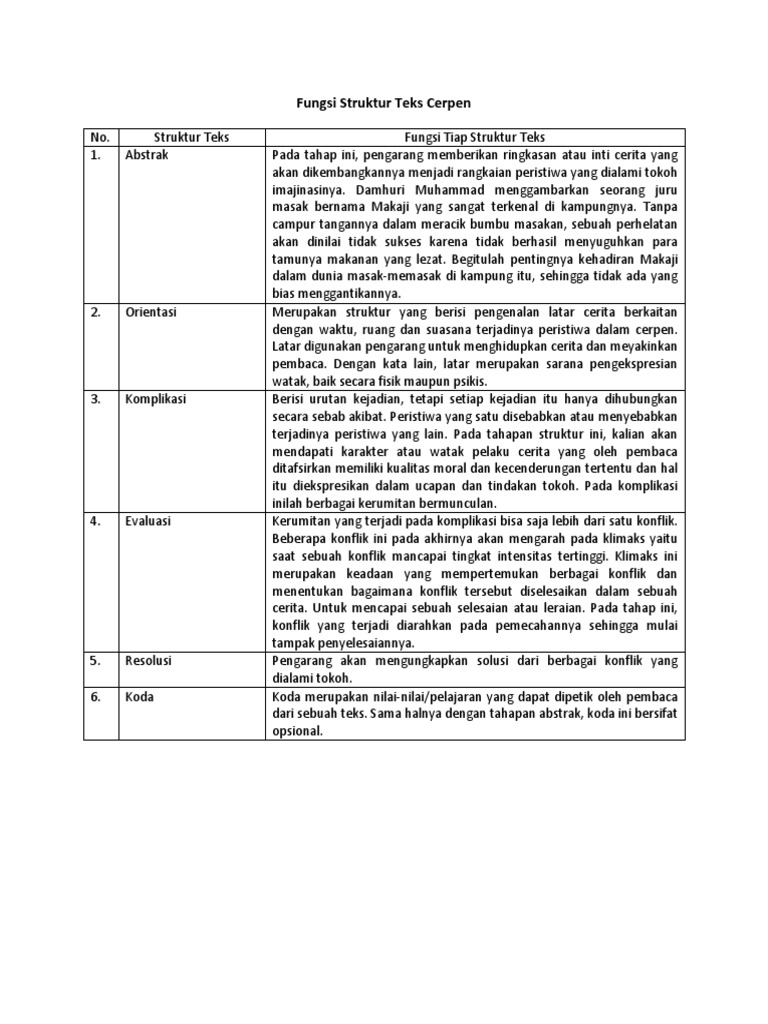 Fungsi Struktur Teks Cerpen

| No. | Struktur Teks | Fungsi Tiap Struktur Teks |
|---|---|---|
| 1. | Abstrak | Pada tahap ini, pengarang memberikan ringkasan atau inti cerita yang akan dikembangkannya menjadi rangkaian peristiwa yang dialami tokoh imajinasinya. Damhuri Muhammad menggambarkan seorang juru masak bernama Makaji yang sangat terkenal di kampungnya. Tanpa campur tangannya dalam meracik bumbu masakan, sebuah perhelatan akan dinilai tidak sukses karena tidak berhasil menyuguhkan para tamunya makanan yang lezat. Begitulah pentingnya kehadiran Makaji dalam dunia masak-memasak di kampung itu, sehingga tidak ada yang bias menggantikannya. |
| 2. | Orientasi | Merupakan struktur yang berisi pengenalan latar cerita berkaitan dengan waktu, ruang dan suasana terjadinya peristiwa dalam cerpen. Latar digunakan pengarang untuk menghidupkan cerita dan meyakinkan pembaca. Dengan kata lain, latar merupakan sarana pengekspresian watak, baik secara fisik maupun psikis. |
| 3. | Komplikasi | Berisi urutan kejadian, tetapi setiap kejadian itu hanya dihubungkan secara sebab akibat. Peristiwa yang satu disebabkan atau menyebabkan terjadinya peristiwa yang lain. Pada tahapan struktur ini, kalian akan mendapati karakter atau watak pelaku cerita yang oleh pembaca ditafsirkan memiliki kualitas moral dan kecenderungan tertentu dan hal itu diekspresikan dalam ucapan dan tindakan tokoh. Pada komplikasi inilah berbagai kerumitan bermunculan. |
| 4. | Evaluasi | Kerumitan yang terjadi pada komplikasi bisa saja lebih dari satu konflik. Beberapa konflik ini pada akhirnya akan mengarah pada klimaks yaitu saat sebuah konflik mancapai tingkat intensitas tertinggi. Klimaks ini merupakan keadaan yang mempertemukan berbagai konflik dan menentukan bagaimana konflik tersebut diselesaikan dalam sebuah cerita. Untuk mencapai sebuah selesaian atau leraian. Pada tahap ini, konflik yang terjadi diarahkan pada pemecahannya sehingga mulai tampak penyelesaiannya. |
| 5. | Resolusi | Pengarang akan mengungkapkan solusi dari berbagai konflik yang dialami tokoh. |
| 6. | Koda | Koda merupakan nilai-nilai/pelajaran yang dapat dipetik oleh pembaca dari sebuah teks. Sama halnya dengan tahapan abstrak, koda ini bersifat opsional. |